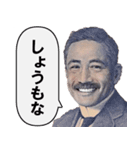 しょうもな